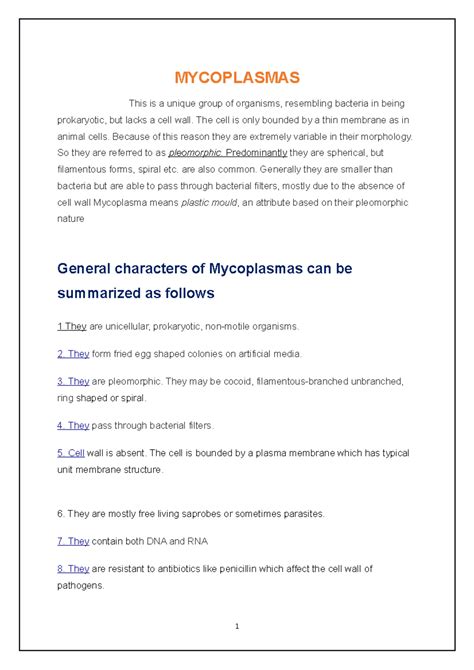 MYCOPLASMAS

This is a unique group of organisms, resembling bacteria in being prokaryotic, but lacks a cell wall. The cell is only bounded by a thin membrane as in animal cells. Because of this reason they are extremely variable in their morphology. So they are referred to as pleomorphic. Predominantly they are spherical, but filamentous forms, spiral etc. are also common. Generally they are smaller than bacteria but are able to pass through bacterial filters, mostly due to the absence of cell wall Mycoplasma means plastic mould, an attribute based on their pleomorphic nature

General characters of Mycoplasmas can be summarized as follows

1 They are unicellular, prokaryotic, non-motile organisms.

2. They form fried egg shaped colonies on artificial media.

3. They are pleomorphic. They may be cocoid, filamentous-branched unbranched, ring shaped or spiral.

4. They pass through bacterial filters.

5. Cell wall is absent. The cell is bounded by a plasma membrane which has typical unit membrane structure.

6. They are mostly free living saprobes or sometimes parasites.

7. They contain both DNA and RNA

8. They are resistant to antibiotics like penicillin which affect the cell wall of pathogens.

1